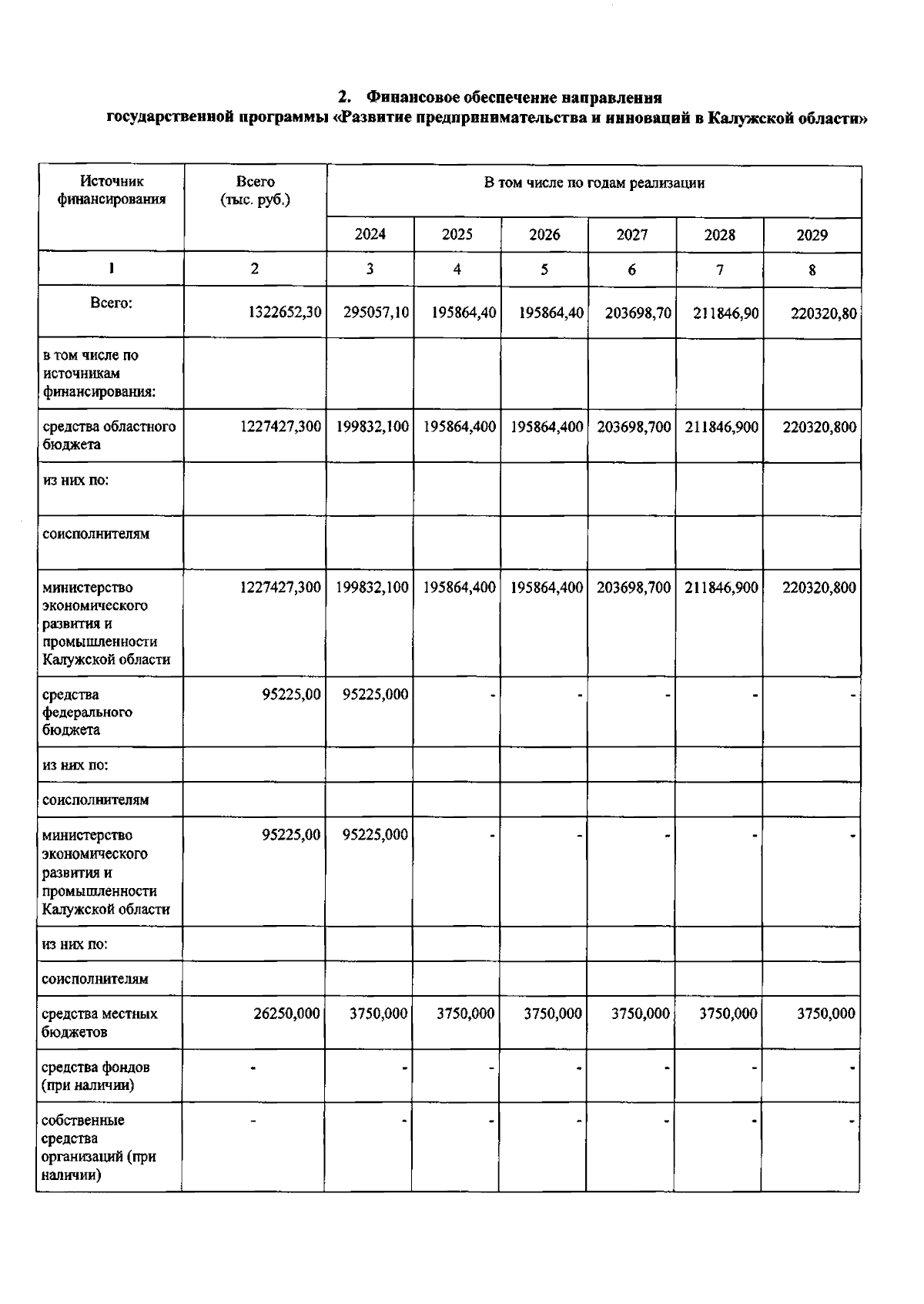 2. Финансовое обеспечение направления государственной программы «Развитие предпринимательства и инноваций в Калужской области»

| Источник финансирования | Всего (тыс. руб.) | В том числе по годам реализации | | | | | |
|---|---|---|---|---|---|---|---|
| | | 2024 | 2025 | 2026 | 2027 | 2028 | 2029 |
| 1 | 2 | 3 | 4 | 5 | 6 | 7 | 8 |
| Всего: | 1322652,30 | 295057,10 | 195864,40 | 195864,40 | 203698,70 | 211846,90 | 220320,80 |
| в том числе по источникам финансирования: | | | | | | | |
| средства областного бюджета | 1227427,300 | 199832,100 | 195864,400 | 195864,400 | 203698,700 | 211846,900 | 220320,800 |
| из них по: | | | | | | | |
| соисполнителям | | | | | | | |
| министерство экономического развития и промышленности Калужской области | 1227427,300 | 199832,100 | 195864,400 | 195864,400 | 203698,700 | 211846,900 | 220320,800 |
| средства федерального бюджета | 95225,00 | 95225,000 | - | - | - | - | - |
| из них по: | | | | | | | |
| соисполнителям | | | | | | | |
| министерство экономического развития и промышленности Калужской области | 95225,00 | 95225,000 | - | - | - | - | - |
| из них по: | | | | | | | |
| соисполнителям | | | | | | | |
| средства местных бюджетов | 26250,000 | 3750,000 | 3750,000 | 3750,000 | 3750,000 | 3750,000 | 3750,000 |
| средства фондов (при наличии) | - | - | - | - | - | - | - |
| собственные средства организаций (при наличии) | - | - | - | - | - | - | - |